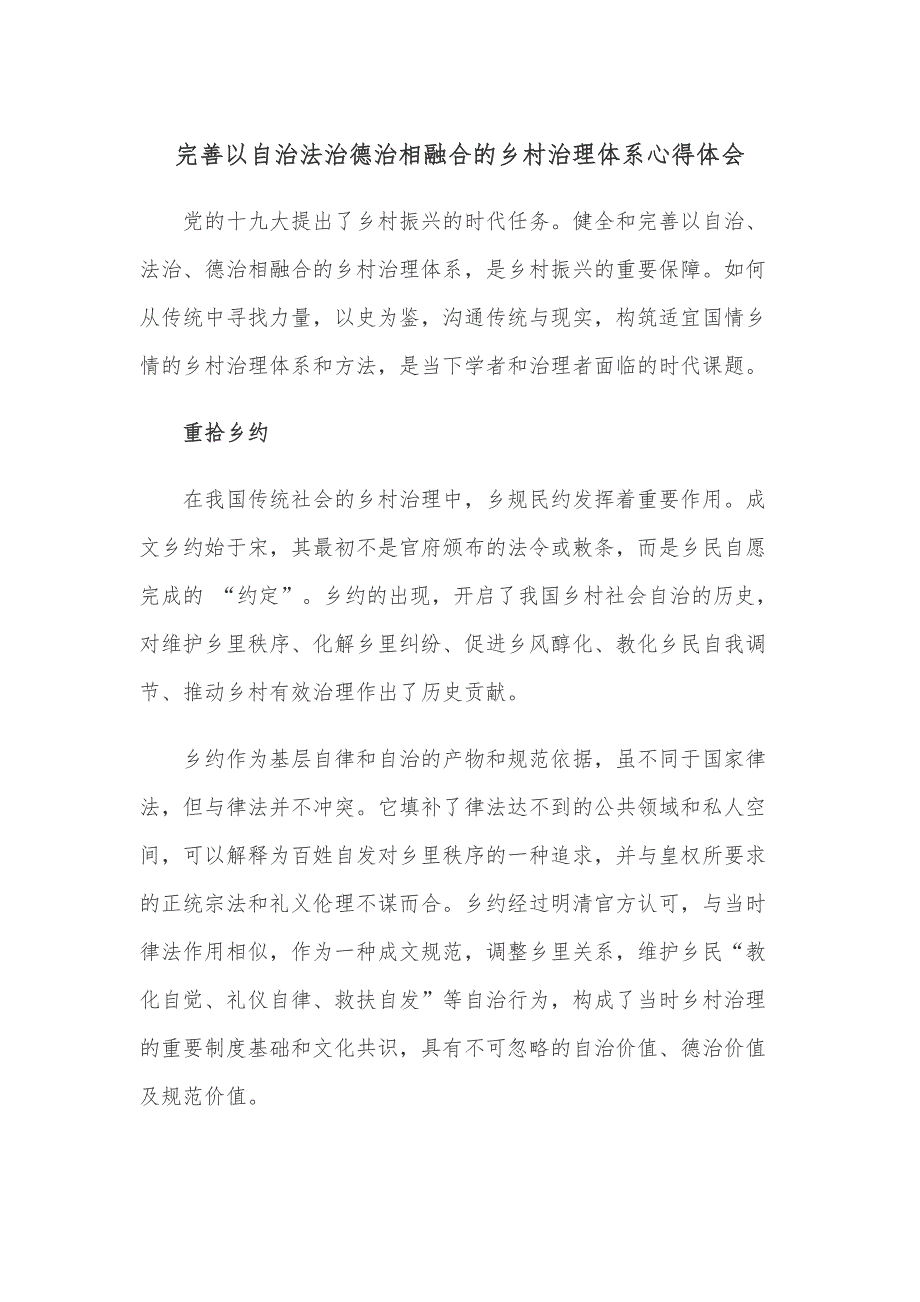 完善以自治法治德治相融合的乡村治理体系心得体会

党的十九大提出了乡村振兴的时代任务。健全和完善以自治、法治、德治相融合的乡村治理体系，是乡村振兴的重要保障。如何从传统中寻找力量，以史为鉴，沟通传统与现实，构筑适宜国情乡情的乡村治理体系和方法，是当下学者和治理者面临的时代课题。

重拾乡约

在我国传统社会的乡村治理中，乡规民约发挥着重要作用。成文乡约始于宋，其最初不是官府颁布的法令或敕条，而是乡民自愿完成的 “约定”。乡约的出现，开启了我国乡村社会自治的历史，对维护乡里秩序、化解乡里纠纷、促进乡风醇化、教化乡民自我调节、推动乡村有效治理作出了历史贡献。

乡约作为基层自律和自治的产物和规范依据，虽不同于国家律法，但与律法并不冲突。它填补了律法达不到的公共领域和私人空间，可以解释为百姓自发对乡里秩序的一种追求，并与皇权所要求的正统宗法和礼义伦理不谋而合。乡约经过明清官方认可，与当时律法作用相似，作为一种成文规范，调整乡里关系，维护乡民“教化自觉、礼仪自律、救扶自发”等自治行为，构成了当时乡村治理的重要制度基础和文化共识，具有不可忽略的自治价值、德治价值及规范价值。